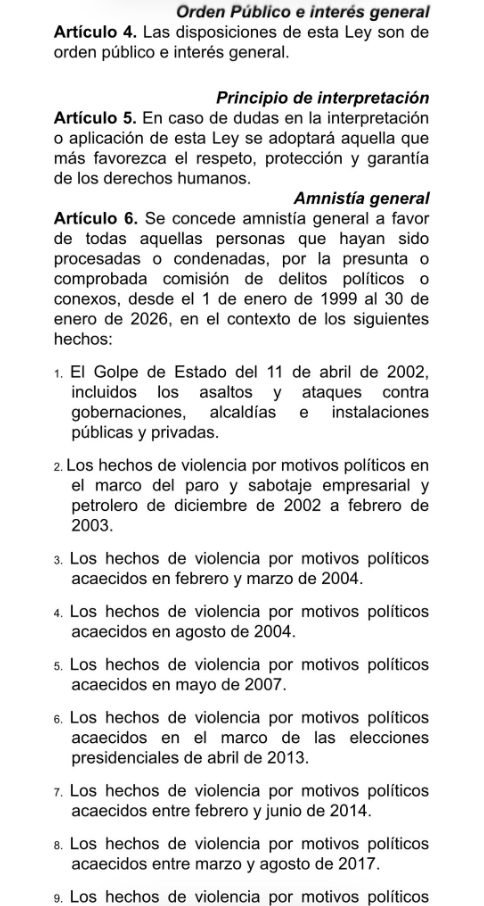 Orden Público e interés general
Artículo 4. Las disposiciones de esta Ley son de orden público e interés general.

Principio de interpretación
Artículo 5. En caso de dudas en la interpretación o aplicación de esta Ley se adoptará aquella que más favorezca el respeto, protección y garantía de los derechos humanos.

Amnistía general
Artículo 6. Se concede amnistía general a favor de todas aquellas personas que hayan sido procesadas o condenadas, por la presunta o comprobada comisión de delitos políticos o conexos, desde el 1 de enero de 1999 al 30 de enero de 2026, en el contexto de los siguientes hechos:

1. El Golpe de Estado del 11 de abril de 2002, incluidos los asaltos y ataques contra gobernaciones, alcaldías e instalaciones públicas y privadas.

2. Los hechos de violencia por motivos políticos en el marco del paro y sabotaje empresarial y petrolero de diciembre de 2002 a febrero de 2003.

3. Los hechos de violencia por motivos políticos acaecidos en febrero y marzo de 2004.

4. Los hechos de violencia por motivos políticos acaecidos en agosto de 2004.

5. Los hechos de violencia por motivos políticos acaecidos en mayo de 2007.

6. Los hechos de violencia por motivos políticos acaecidos en el marco de las elecciones presidenciales de abril de 2013.

7. Los hechos de violencia por motivos políticos acaecidos entre febrero y junio de 2014.

8. Los hechos de violencia por motivos políticos acaecidos entre marzo y agosto de 2017.

9. Los hechos de violencia por motivos políticos